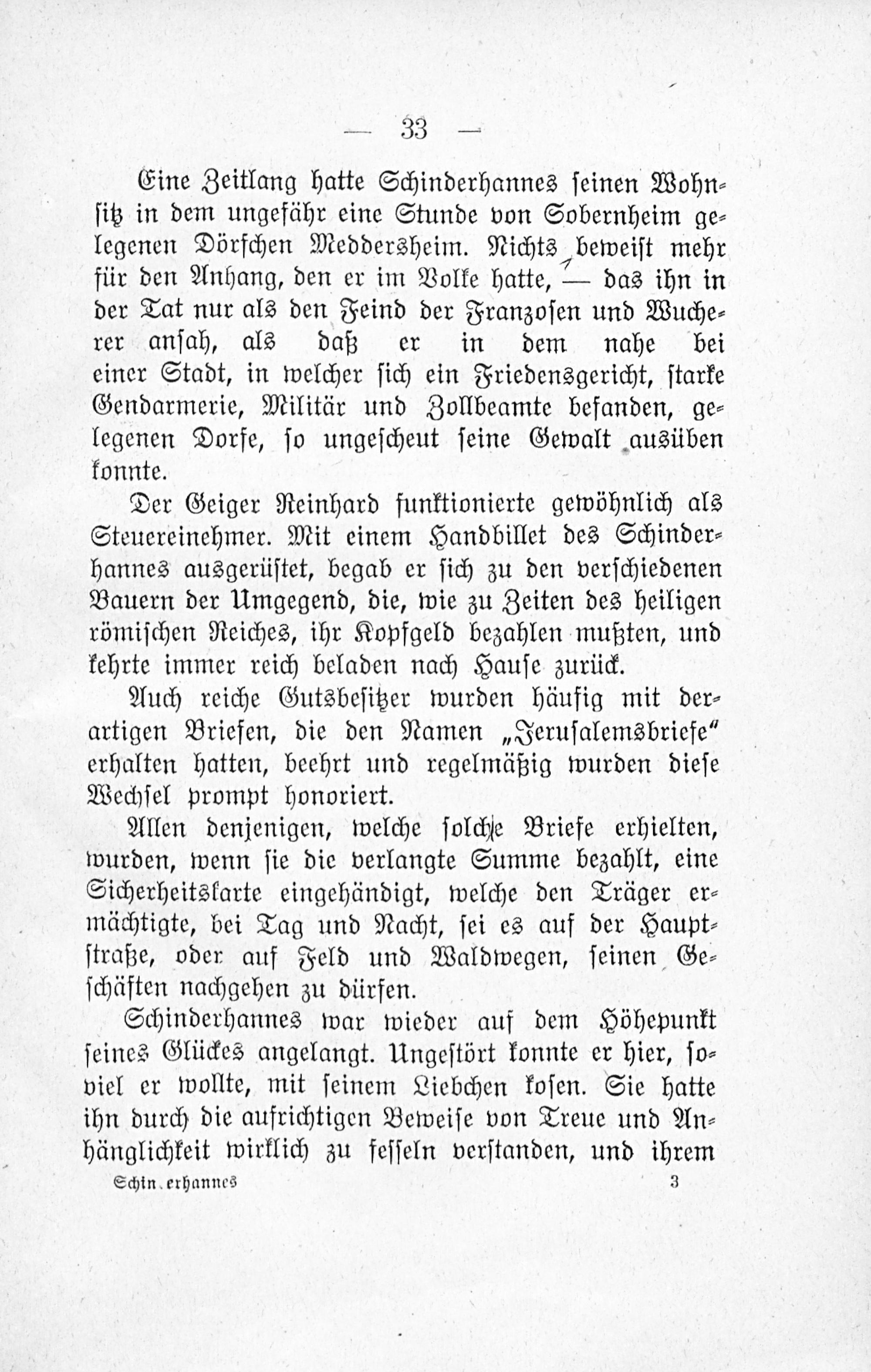 — 33 —

Eine Zeitlang hatte Schinderhannes seinen Wohnsitz in dem ungefähr eine Stunde von Sobernheim gelegenen Dörfchen Meddersheim. Nichts beweist mehr für den Anhang, den er im Volke hatte, — das ihn in der Tat nur als den Feind der Franzosen und Wucherer ansah, als daß er in dem nahe bei einer Stadt, in welcher sich ein Friedensgericht, starke Gendarmerie, Militär und Zollbeamte befanden, gelegenen Dorfe, so ungescheut seine Gewalt ausüben konnte.

Der Geiger Reinhard funktionierte gewöhnlich als Steuereinehmer. Mit einem Handbillet des Schinderhannes ausgerüstet, begab er sich zu den verschiedenen Bauern der Umgegend, die, wie zu Zeiten des heiligen römischen Reiches, ihr Kopfgeld bezahlen mußten, und kehrte immer reich beladen nach Hause zurück.

Auch reiche Gutsbesitzer wurden häufig mit derartigen Briefen, die den Namen „Jerusalemsbriefe“ erhalten hatten, beehrt und regelmäßig wurden diese Wechsel prompt honoriert.

Allen denjenigen, welche solche Briefe erhielten, wurden, wenn sie die verlangte Summe bezahlt, eine Sicherheitskarte eingehändigt, welche den Träger ermächtigte, bei Tag und Nacht, sei es auf der Hauptstraße, oder auf Feld und Waldwegen, seinen Geschäften nachgehen zu dürfen.

Schinderhannes war wieder auf dem Höhepunkt seines Glückes angelangt. Ungestört konnte er hier, soviel er wollte, mit seinem Liebchen kosen. Sie hatte ihn durch die aufrichtigen Beweise von Treue und Anhänglichkeit wirklich zu fesseln verstanden, und ihrem

Schin.erhannes 3